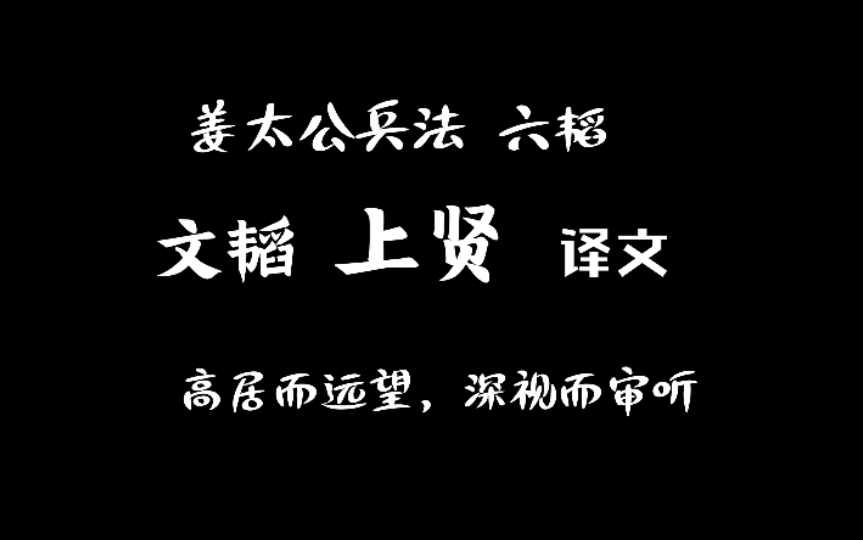 姜太公兵法 六韬

文韬 上贤 译文

高居而远望，深视而审听